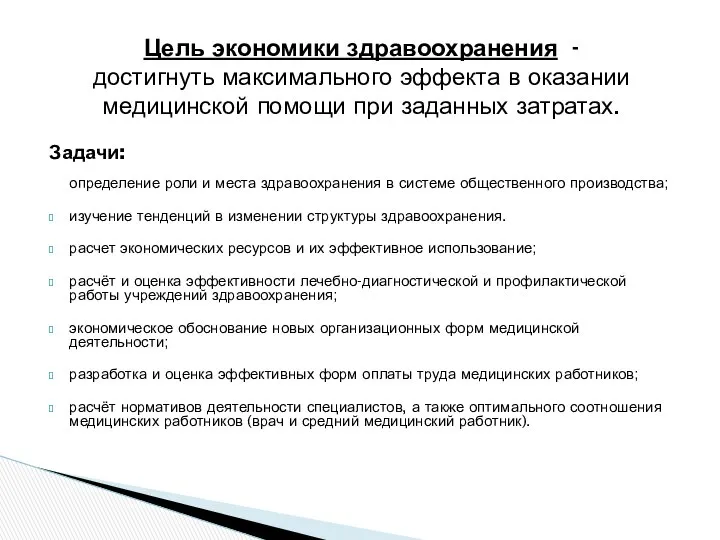 Цель экономики здравоохранения - достигнуть максимального эффекта в оказании медицинской помощи при заданных затратах.

Задачи:

определение роли и места здравоохранения в системе общественного производства;

изучение тенденций в изменении структуры здравоохранения.

расчет экономических ресурсов и их эффективное использование;

расчёт и оценка эффективности лечебно-диагностической и профилактической работы учреждений здравоохранения;

экономическое обоснование новых организационных форм медицинской деятельности;

разработка и оценка эффективных форм оплаты труда медицинских работников;

расчёт нормативов деятельности специалистов, а также оптимального соотношения медицинских работников (врач и средний медицинский работник).